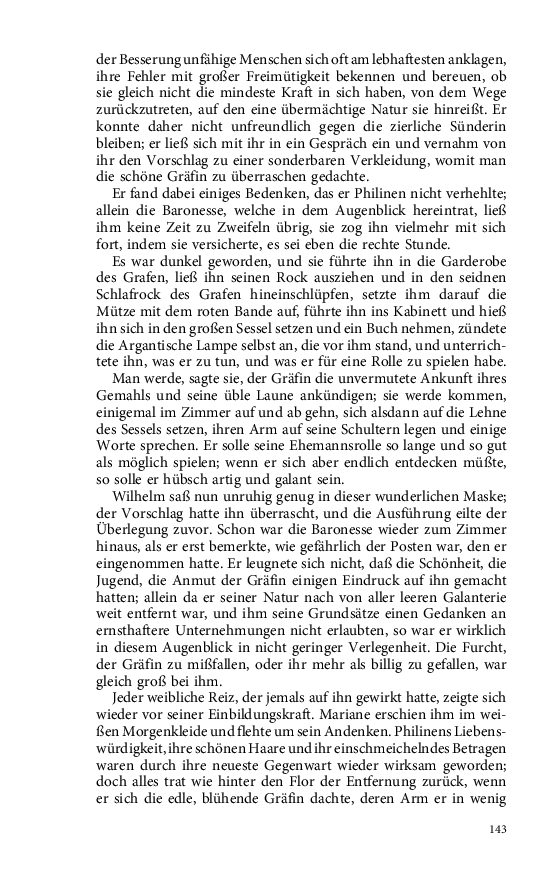 der Besserung unfähige Menschen sich oft am lebhaftesten anklagen, ihre Fehler mit großer Freimütigkeit bekennen und bereuen, ob sie gleich nicht die mindeste Kraft in sich haben, von dem Wege zurückzutreten, auf den eine übermächtige Natur sie hinreißt. Er konnte daher nicht unfreundlich gegen die zierliche Sünderin bleiben; er ließ sich mit ihr in ein Gespräch ein und vernahm von ihr den Vorschlag zu einer sonderbaren Verkleidung, womit man die schöne Gräfin zu überraschen gedachte.

Er fand dabei einiges Bedenken, das er Philinen nicht verhehlte; allein die Baronesse, welche in dem Augenblick hereintrat, ließ ihm keine Zeit zu Zweifeln übrig, sie zog ihn vielmehr mit sich fort, indem sie versicherte, es sei eben die rechte Stunde.

Es war dunkel geworden, und sie führte ihn in die Garderobe des Grafen, ließ ihn seinen Rock ausziehen und in den seidnen Schlafrock des Grafen hineinschlüpfen, setzte ihm darauf die Mütze mit dem roten Bande auf, führte ihn ins Kabinett und hieß ihn sich in den großen Sessel setzen und ein Buch nehmen, zündete die Argantische Lampe selbst an, die vor ihm stand, und unterrichtete ihn, was er zu tun, und was er für eine Rolle zu spielen habe.

Man werde, sagte sie, der Gräfin die unvermutete Ankunft ihres Gemahls und seine üble Laune ankündigen; sie werde kommen, einigemal im Zimmer auf und ab gehn, sich alsdann auf die Lehne des Sessels setzen, ihren Arm auf seine Schultern legen und einige Worte sprechen. Er solle seine Ehemannsrolle so lange und so gut als möglich spielen; wenn er sich aber endlich entdecken müßte, so solle er hübsch artig und galant sein.

Wilhelm saß nun unruhig genug in dieser wunderlichen Maske; der Vorschlag hatte ihn überrascht, und die Ausführung eilte der Überlegung zuvor. Schon war die Baronesse wieder zum Zimmer hinaus, als er erst bemerkte, wie gefährlich der Posten war, den er eingenommen hatte. Er leugnete sich nicht, daß die Schönheit, die Jugend, die Anmut der Gräfin einigen Eindruck auf ihn gemacht hatten; allein da er seiner Natur nach von aller leeren Galanterie weit entfernt war, und ihm seine Grundsätze einen Gedanken an ernsthaftere Unternehmungen nicht erlaubten, so war er wirklich in diesem Augenblick in nicht geringer Verlegenheit. Die Furcht, der Gräfin zu mißfallen, oder ihr mehr als billig zu gefallen, war gleich groß bei ihm.

Jeder weibliche Reiz, der jemals auf ihn gewirkt hatte, zeigte sich wieder vor seiner Einbildungskraft. Mariane erschien ihm im weißen Morgenkleide und flehte um sein Andenken. Philinens Liebenswürdigkeit, ihre schönen Haare und ihr einschmeichelndes Betragen waren durch ihre neueste Gegenwart wieder wirksam geworden; doch alles trat wie hinter den Flor der Entfernung zurück, wenn er sich die edle, blühende Gräfin dachte, deren Arm er in wenig

143